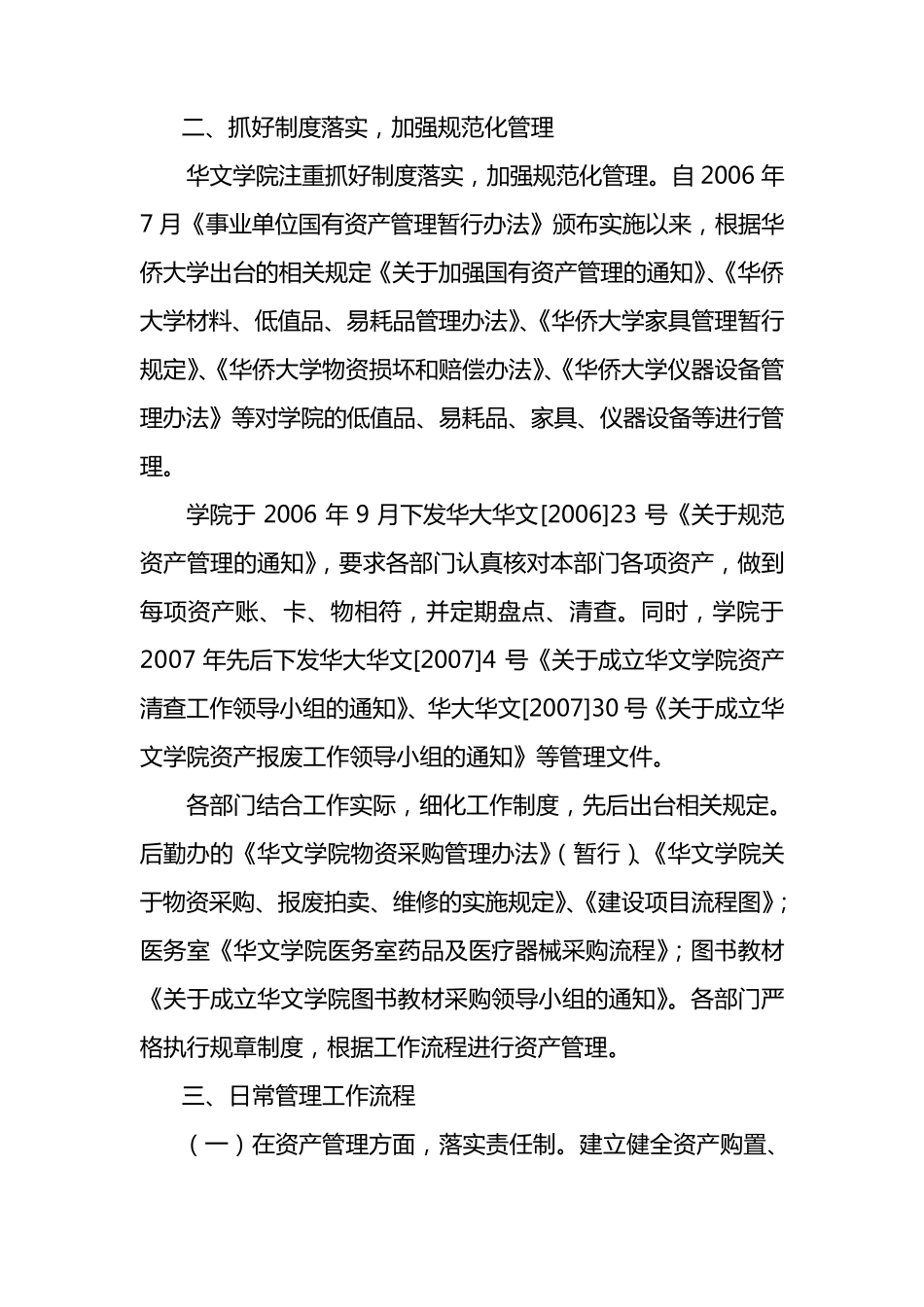 二、抓好制度落实，加强规范化管理

华文学院注重抓好制度落实，加强规范化管理。自 2006 年 7 月《事业单位国有资产管理暂行办法》颁布实施以来，根据华侨大学出台的相关规定《关于加强国有资产管理的通知》、《华侨大学材料、低值品、易耗品管理办法》、《华侨大学家具管理暂行规定》、《华侨大学物资损坏和赔偿办法》、《华侨大学仪器设备管理办法》等对学院的低值品、易耗品、家具、仪器设备等进行管理。

学院于 2006 年 9 月下发华大华文[2006]23 号《关于规范资产管理的通知》，要求各部门认真核对本部门各项资产，做到每项资产账、卡、物相符，并定期盘点、清查。同时，学院于 2007 年先后下发华大华文[2007]4 号《关于成立华文学院资产清查工作领导小组的通知》、华大华文[2007]30 号《关于成立华文学院资产报废工作领导小组的通知》等管理文件。

各部门结合工作实际，细化工作制度，先后出台相关规定。后勤办的《华文学院物资采购管理办法》（暂行）、《华文学院关于物资采购、报废拍卖、维修的实施规定》、《建设项目流程图》；医务室《华文学院医务室药品及医疗器械采购流程》；图书教材《关于成立华文学院图书教材采购领导小组的通知》。各部门严格执行规章制度，根据工作流程进行资产管理。

三、日常管理工作流程

（一）在资产管理方面，落实责任制。建立健全资产购置、